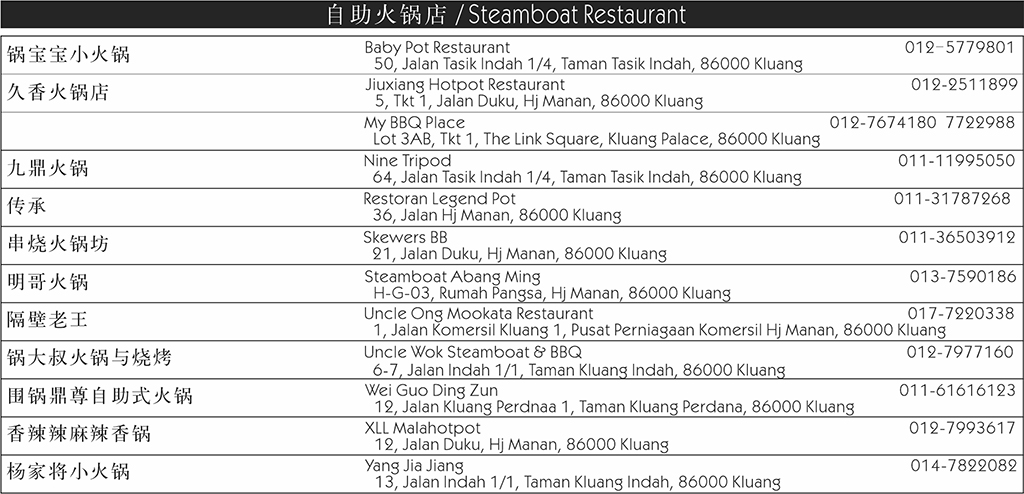 自助火锅店 / Steamboat Restaurant

锅宝宝小火锅
Baby Pot Restaurant 012-5779801
50, Jalan Tasik Indah 1/4, Taman Tasik Indah, 86000 Kluang

久香火锅店
Jiuxiang Hotpot Restaurant 012-2511899
5, Tkt 1, Jalan Duku, Hj Manan, 86000 Kluang

My BBQ Place 012-7674180 7722988
Lot 3AB, Tkt 1, The Link Square, Kluang Palace, 86000 Kluang

九鼎火锅
Nine Tripod 011-11995050
64, Jalan Tasik Indah 1/4, Taman Tasik Indah, 86000 Kluang

传承
Restoran Legend Pot 011-31787268
36, Jalan Hj Manan, 86000 Kluang

串烧火锅坊
Skewers BB 011-36503912
21, Jalan Duku, Hj Manan, 86000 Kluang

明哥火锅
Steamboat Abang Ming 013-7590186
H-G-03, Rumah Pangsa, Hj Manan, 86000 Kluang

隔壁老王
Uncle Ong Mookata Restaurant 017-7220338
1, Jalan Komersil Kluang 1, Pusat Perniagaan Komersil Hj Manan, 86000 Kluang

锅大叔火锅与烧烤
Uncle Wok Steamboat & BBQ 012-7977160
6-7, Jalan Indah 1/1, Taman Kluang Indah, 86000 Kluang

围锅鼎尊自助式火锅
Wei Guo Ding Zun 011-61616123
12, Jalan Kluang Perdnaa 1, Taman Kluang Perdana, 86000 Kluang

香辣辣麻辣香锅
XLL Malahotpot 012-7993617
12, Jalan Duku, Hj Manan, 86000 Kluang

杨家将小火锅
Yang Jia Jiang 014-7822082
13, Jalan Indah 1/1, Taman Kluang Indah, 86000 Kluang